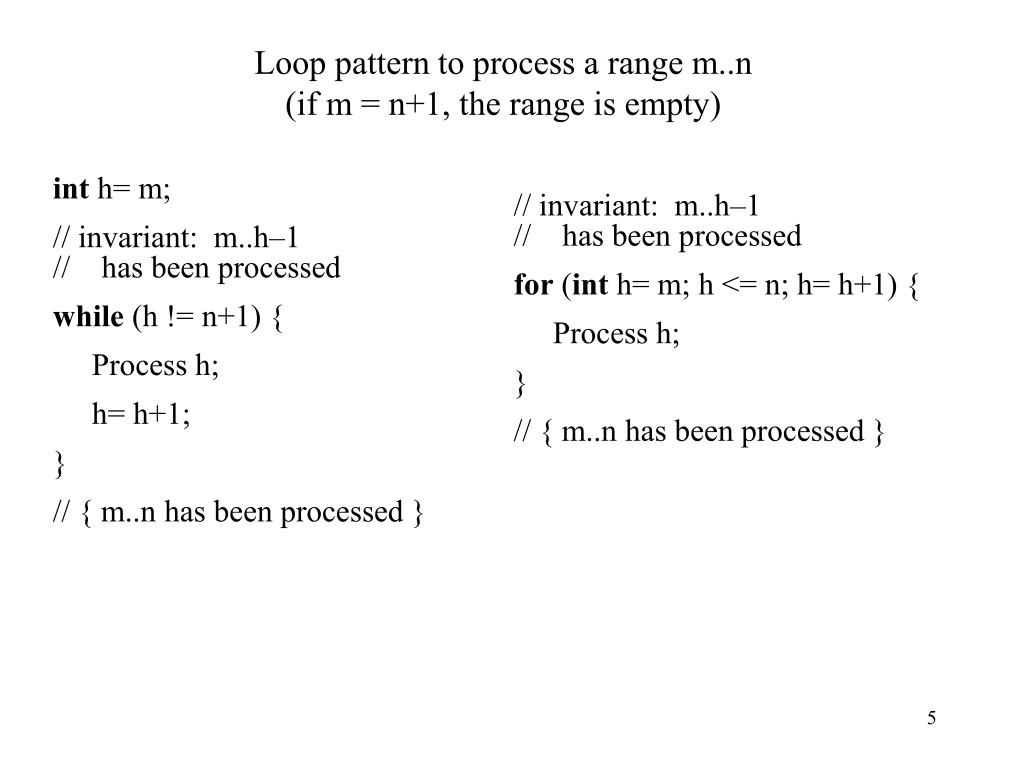 Loop pattern to process a range m..n
(if m = n+1, the range is empty)

int h= m;

// invariant: m..h–1
// has been processed

while (h != n+1) {

Process h;

h= h+1;

}

// { m..n has been processed }

// invariant: m..h–1
// has been processed

for (int h= m; h <= n; h= h+1) {

Process h;

}

// { m..n has been processed }

5